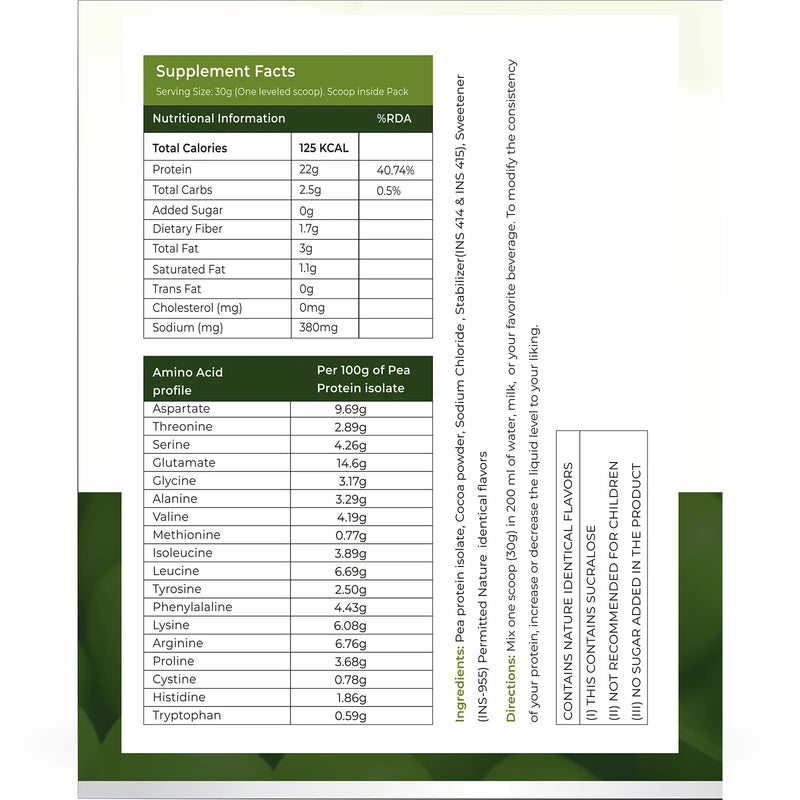 Supplement Facts
Serving Size: 30g (One leveled scoop). Scoop inside Pack

| Nutritional Information | | %RDA |
|---|---|---|
| Total Calories | 125 KCAL | |
| Protein | 22g | 40.74% |
| Total Carbs | 2.5g | 0.5% |
| Added Sugar | 0g | |
| Dietary Fiber | 1.7g | |
| Total Fat | 3g | |
| Saturated Fat | 1.1g | |
| Trans Fat | 0g | |
| Cholesterol (mg) | 0mg | |
| Sodium (mg) | 380mg | |

| Amino Acid profile | Per 100g of Pea Protein isolate |
|---|---|
| Aspartate | 9.69g |
| Threonine | 2.89g |
| Serine | 4.26g |
| Glutamate | 14.6g |
| Glycine | 3.17g |
| Alanine | 3.29g |
| Valine | 4.19g |
| Methionine | 0.77g |
| Isoleucine | 3.89g |
| Leucine | 6.69g |
| Tyrosine | 2.50g |
| Phenylalaline | 4.43g |
| Lysine | 6.08g |
| Arginine | 6.76g |
| Proline | 3.68g |
| Cystine | 0.78g |
| Histidine | 1.86g |
| Tryptophan | 0.59g |

Ingredients: Pea protein isolate, Cocoa powder, Sodium Chloride, Stabilizer(INS 414 & INS 415), Sweetener (INS-955) Permitted Nature identical flavors

Directions: Mix one scoop (30g) in 200 ml of water, milk, or your favorite beverage. To modify the consistency of your protein, increase or decrease the liquid level to your liking.

CONTAINS NATURE IDENTICAL FLAVORS
(I) THIS CONTAINS SUCRALOSE
(II) NOT RECOMMENDED FOR CHILDREN
(III) NO SUGAR ADDED IN THE PRODUCT